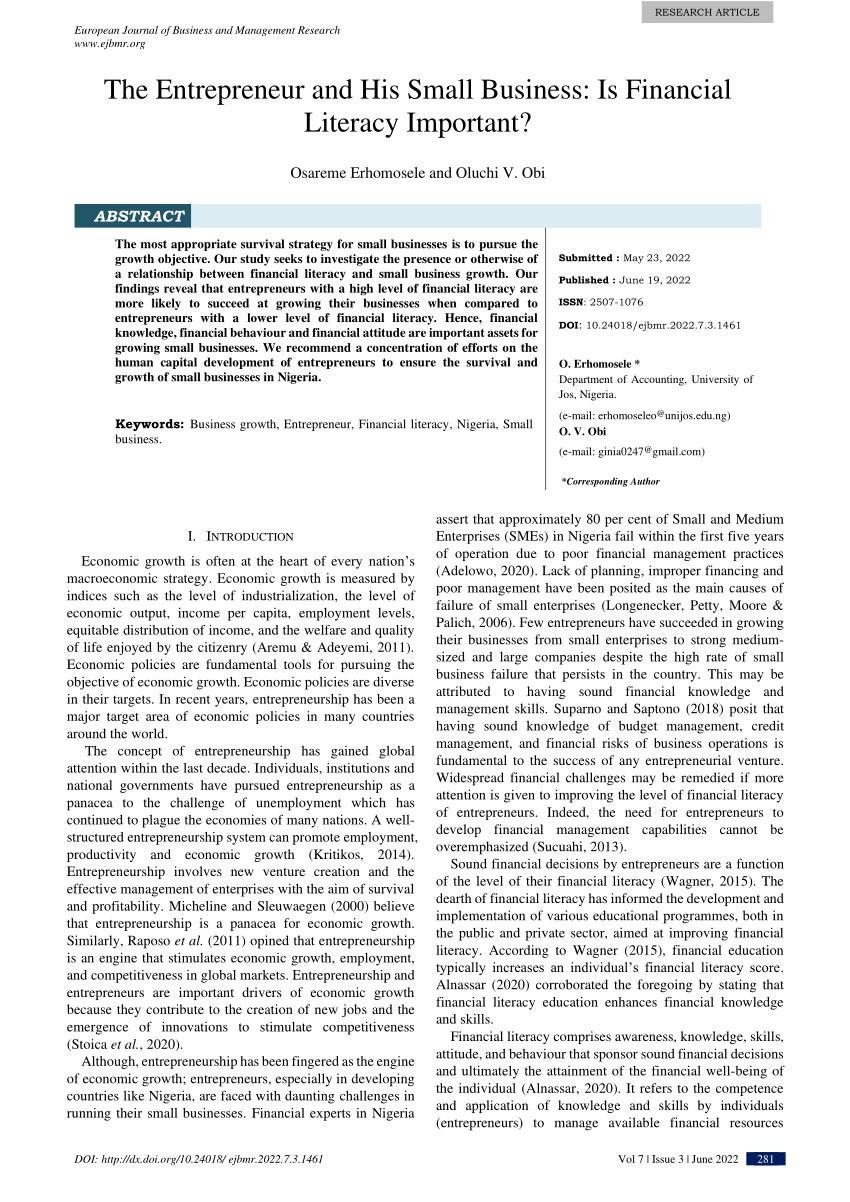 RESEARCH ARTICLE

European Journal of Business and Management Research
www.ejbmr.org

The Entrepreneur and His Small Business: Is Financial Literacy Important?

Osareme Erhomosele and Oluchi V. Obi

ABSTRACT

The most appropriate survival strategy for small businesses is to pursue the growth objective. Our study seeks to investigate the presence or otherwise of a relationship between financial literacy and small business growth. Our findings reveal that entrepreneurs with a high level of financial literacy are more likely to succeed at growing their businesses when compared to entrepreneurs with a lower level of financial literacy. Hence, financial knowledge, financial behaviour and financial attitude are important assets for growing small businesses. We recommend a concentration of efforts on the human capital development of entrepreneurs to ensure the survival and growth of small businesses in Nigeria.

Keywords: Business growth, Entrepreneur, Financial literacy, Nigeria, Small business.

Submitted : May 23, 2022
Published : June 19, 2022
ISSN: 2507-1076
DOI: 10.24018/ejbmr.2022.7.3.1461

O. Erhomosele *
Department of Accounting, University of Jos, Nigeria.
(e-mail: erhomoseleo@unijos.edu.ng)
O. V. Obi
(e-mail: ginia0247@gmail.com)

*Corresponding Author

I. INTRODUCTION

Economic growth is often at the heart of every nation's macroeconomic strategy. Economic growth is measured by indices such as the level of industrialization, the level of economic output, income per capita, employment levels, equitable distribution of income, and the welfare and quality of life enjoyed by the citizenry (Aremu & Adeyemi, 2011). Economic policies are fundamental tools for pursuing the objective of economic growth. Economic policies are diverse in their targets. In recent years, entrepreneurship has been a major target area of economic policies in many countries around the world.

The concept of entrepreneurship has gained global attention within the last decade. Individuals, institutions and national governments have pursued entrepreneurship as a panacea to the challenge of unemployment which has continued to plague the economies of many nations. A well-structured entrepreneurship system can promote employment, productivity and economic growth (Kritikos, 2014). Entrepreneurship involves new venture creation and the effective management of enterprises with the aim of survival and profitability. Micheline and Sleuwaegen (2000) believe that entrepreneurship is a panacea for economic growth. Similarly, Raposo et al. (2011) opined that entrepreneurship is an engine that stimulates economic growth, employment, and competitiveness in global markets. Entrepreneurship and entrepreneurs are important drivers of economic growth because they contribute to the creation of new jobs and the emergence of innovations to stimulate competitiveness (Stoica et al., 2020).

Although, entrepreneurship has been fingered as the engine of economic growth; entrepreneurs, especially in developing countries like Nigeria, are faced with daunting challenges in running their small businesses. Financial experts in Nigeria assert that approximately 80 per cent of Small and Medium Enterprises (SMEs) in Nigeria fail within the first five years of operation due to poor financial management practices (Adelowo, 2020). Lack of planning, improper financing and poor management have been posited as the main causes of failure of small enterprises (Longenecker, Petty, Moore & Palich, 2006). Few entrepreneurs have succeeded in growing their businesses from small enterprises to strong medium-sized and large companies despite the high rate of small business failure that persists in the country. This may be attributed to having sound financial knowledge and management skills. Suparno and Saptono (2018) posit that having sound knowledge of budget management, credit management, and financial risks of business operations is fundamental to the success of any entrepreneurial venture. Widespread financial challenges may be remedied if more attention is given to improving the level of financial literacy of entrepreneurs. Indeed, the need for entrepreneurs to develop financial management capabilities cannot be overemphasized (Sucuahi, 2013).

Sound financial decisions by entrepreneurs are a function of the level of their financial literacy (Wagner, 2015). The dearth of financial literacy has informed the development and implementation of various educational programmes, both in the public and private sector, aimed at improving financial literacy. According to Wagner (2015), financial education typically increases an individual's financial literacy score. Alnassar (2020) corroborated the foregoing by stating that financial literacy education enhances financial knowledge and skills.

Financial literacy comprises awareness, knowledge, skills, attitude, and behaviour that sponsor sound financial decisions and ultimately the attainment of the financial well-being of the individual (Alnassar, 2020). It refers to the competence and application of knowledge and skills by individuals (entrepreneurs) to manage available financial resources

DOI: http://dx.doi.org/10.24018/ ejbmr.2022.7.3.1461

Vol 7 | Issue 3 | June 2022 281